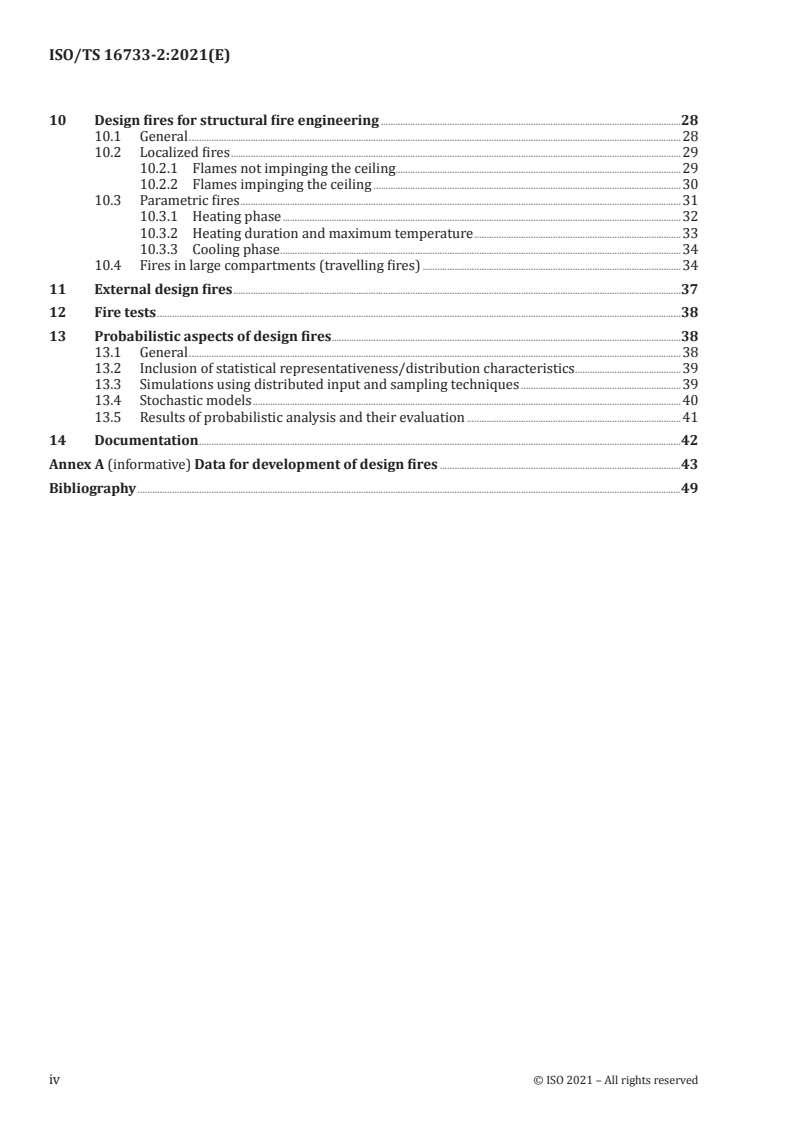 ISO/TS 16733-2:2021(E)

10 Design fires for structural fire engineering 28
10.1 General 28
10.2 Localized fires 29
10.2.1 Flames not impinging the ceiling 29
10.2.2 Flames impinging the ceiling 30
10.3 Parametric fires 31
10.3.1 Heating phase 32
10.3.2 Heating duration and maximum temperature 33
10.3.3 Cooling phase 34
10.4 Fires in large compartments (travelling fires) 34

11 External design fires 37

12 Fire tests 38

13 Probabilistic aspects of design fires 38
13.1 General 38
13.2 Inclusion of statistical representativeness/distribution characteristics 39
13.3 Simulations using distributed input and sampling techniques 39
13.4 Stochastic models 40
13.5 Results of probabilistic analysis and their evaluation 41

14 Documentation 42

Annex A (informative) Data for development of design fires 43

Bibliography 49

iv © ISO 2021 – All rights reserved